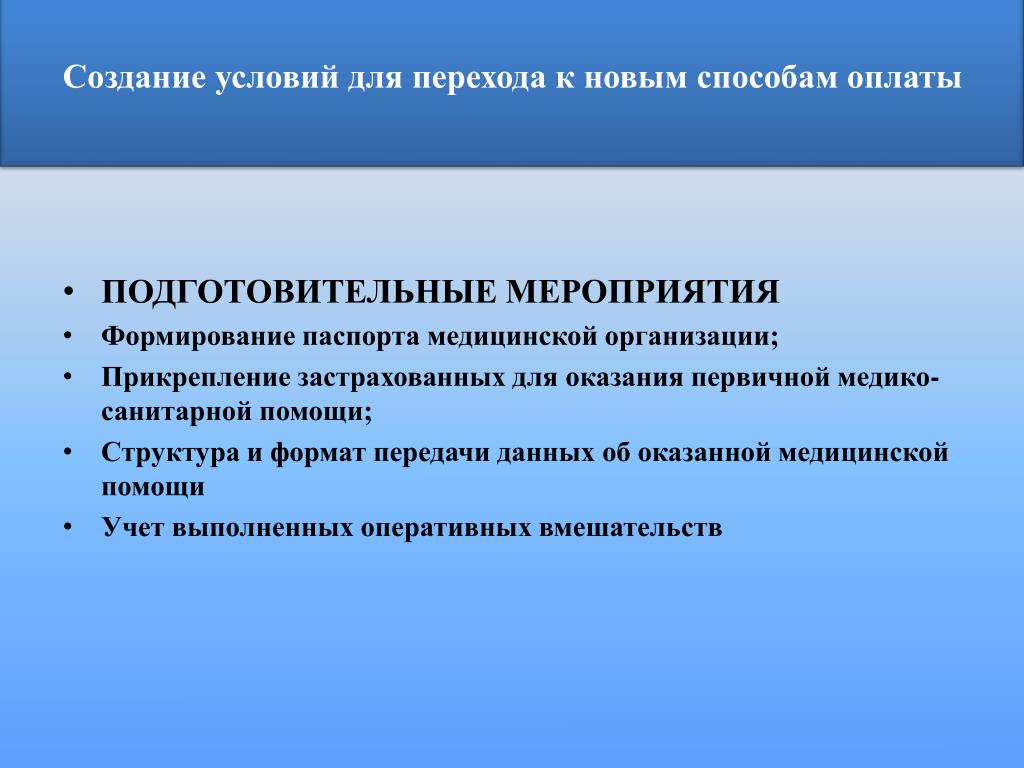 Создание условий для перехода к новым способам оплаты

• ПОДГОТОВИТЕЛЬНЫЕ МЕРОПРИЯТИЯ
• Формирование паспорта медицинской организации;
• Прикрепление застрахованных для оказания первичной медико-санитарной помощи;
• Структура и формат передачи данных об оказанной медицинской помощи
• Учет выполненных оперативных вмешательств